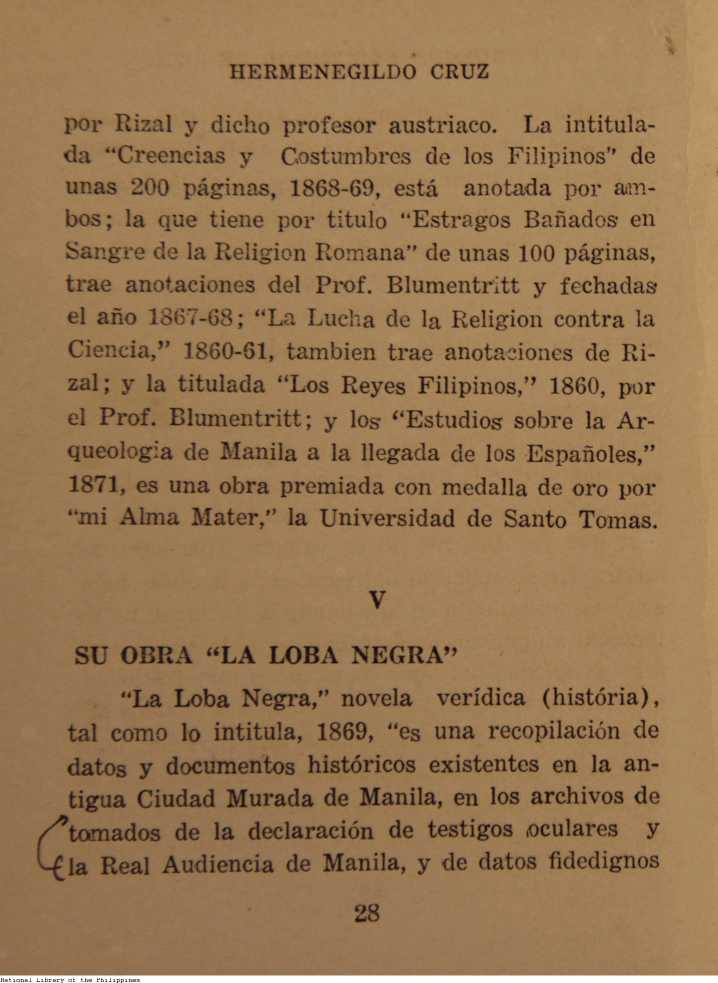 HERMENEGILDO CRUZ

por Rizal y dicho profesor austriaco. La intitulada "Creencias y Costumbres de los Filipinos" de unas 200 páginas, 1868-69, está anotada por ambos; la que tiene por titulo "Estragos Bañados en Sangre de la Religion Romana" de unas 100 páginas, trae anotaciones del Prof. Blumentritt y fechadas el año 1867-68; "La Lucha de la Religion contra la Ciencia," 1860-61, tambien trae anotaciones de Rizal; y la titulada "Los Reyes Filipinos," 1860, por el Prof. Blumentritt; y los "Estudios sobre la Arqueologia de Manila a la llegada de los Españoles," 1871, es una obra premiada con medalla de oro por "mi Alma Mater," la Universidad de Santo Tomas.

V

SU OBRA "LA LOBA NEGRA"

"La Loba Negra," novela verídica (história), tal como lo intitula, 1869, "es una recopilación de datos y documentos históricos existentes en la antigua Ciudad Murada de Manila, en los archivos de tomados de la declaración de testigos oculares y la Real Audiencia de Manila, y de datos fidedignos

28

National Library of the Philippines